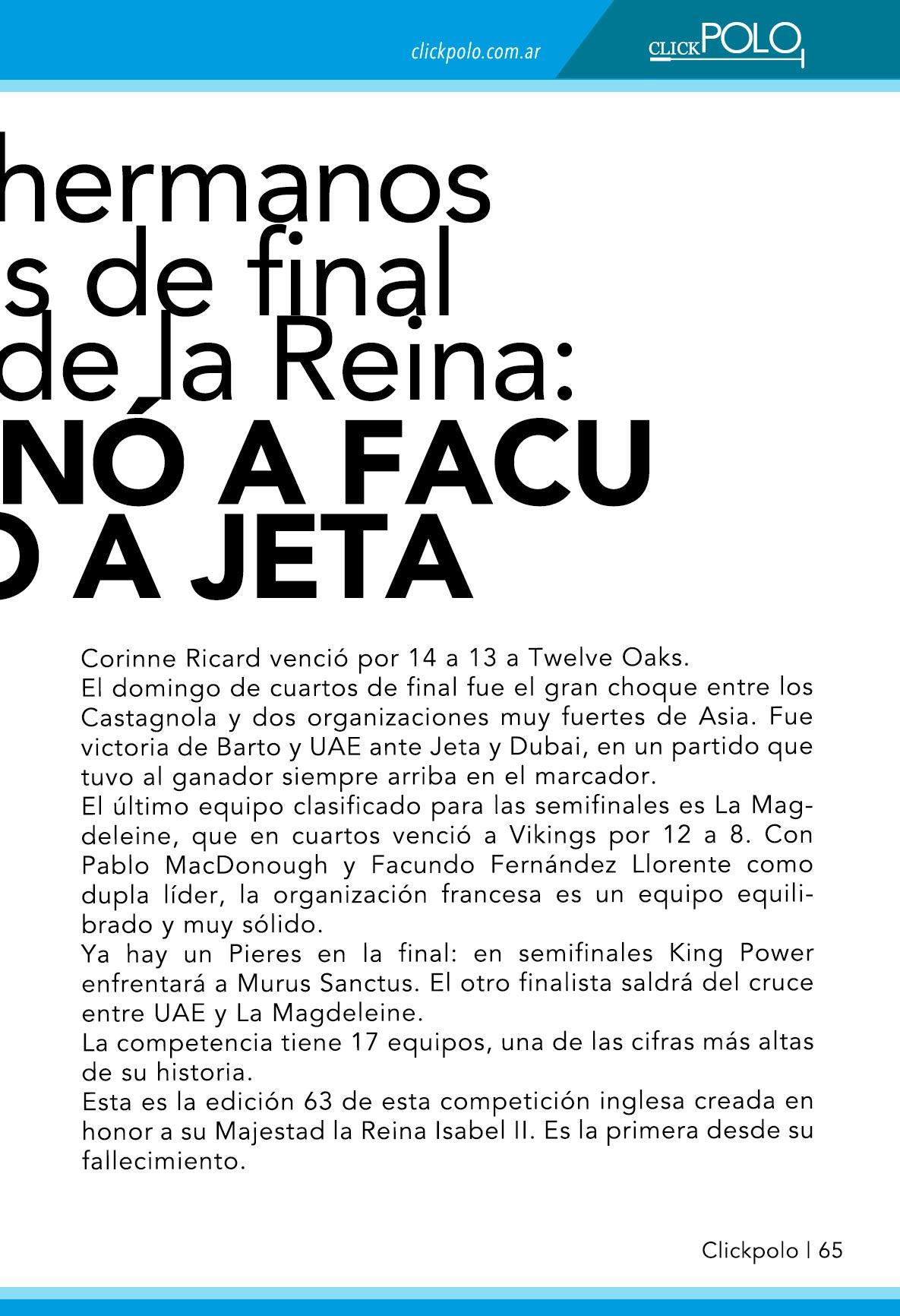 clickpolo.com.ar

CLICKPOLO

hermanos
s de final
de la Reina:
NÓ A FACU
O A JETA

Corinne Ricard venció por 14 a 13 a Twelve Oaks.
El domingo de cuartos de final fue el gran choque entre los Castagnola y dos organizaciones muy fuertes de Asia. Fue victoria de Barto y UAE ante Jeta y Dubai, en un partido que tuvo al ganador siempre arriba en el marcador.
El último equipo clasificado para las semifinales es La Magdeleine, que en cuartos venció a Vikings por 12 a 8. Con Pablo MacDonough y Facundo Fernández Llorente como dupla líder, la organización francesa es un equipo equilibrado y muy sólido.
Ya hay un Pieres en la final: en semifinales King Power enfrentará a Murus Sanctus. El otro finalista saldrá del cruce entre UAE y La Magdeleine.
La competencia tiene 17 equipos, una de las cifras más altas de su historia.
Esta es la edición 63 de esta competición inglesa creada en honor a su Majestad la Reina Isabel II. Es la primera desde su fallecimiento.

Clickpolo | 65